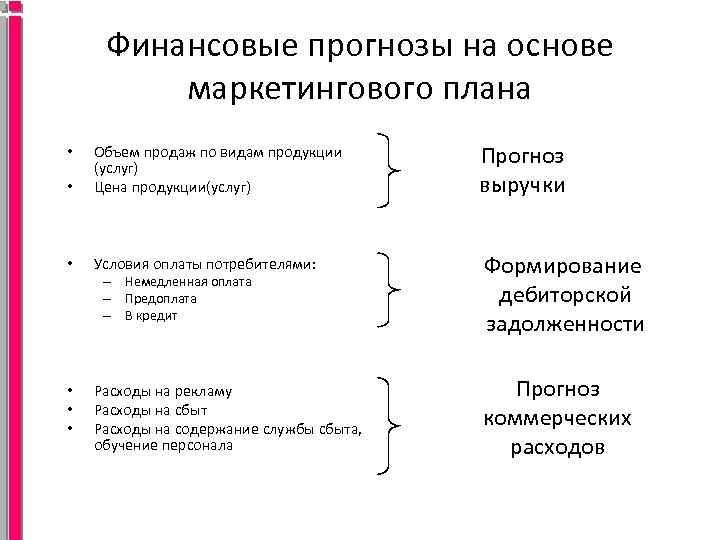 Финансовые прогнозы на основе маркетингового плана

• Объем продаж по видам продукции (услуг)
• Цена продукции(услуг)

Прогноз выручки

• Условия оплаты потребителями:
– Немедленная оплата
– Предоплата
– В кредит

Формирование дебиторской задолженности

• Расходы на рекламу
• Расходы на сбыт
• Расходы на содержание службы сбыта, обучение персонала

Прогноз коммерческих расходов